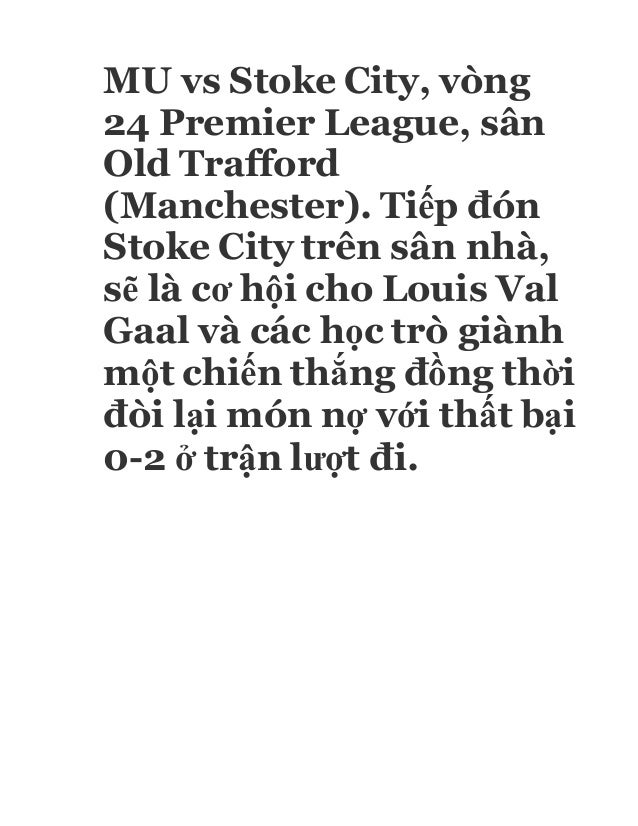 MU vs Stoke City, vòng 24 Premier League, sân Old Trafford (Manchester). Tiếp đón Stoke City trên sân nhà, sẽ là cơ hội cho Louis Val Gaal và các học trò giành một chiến thắng đồng thời đòi lại món nợ với thất bại 0-2 ở trận lượt đi.